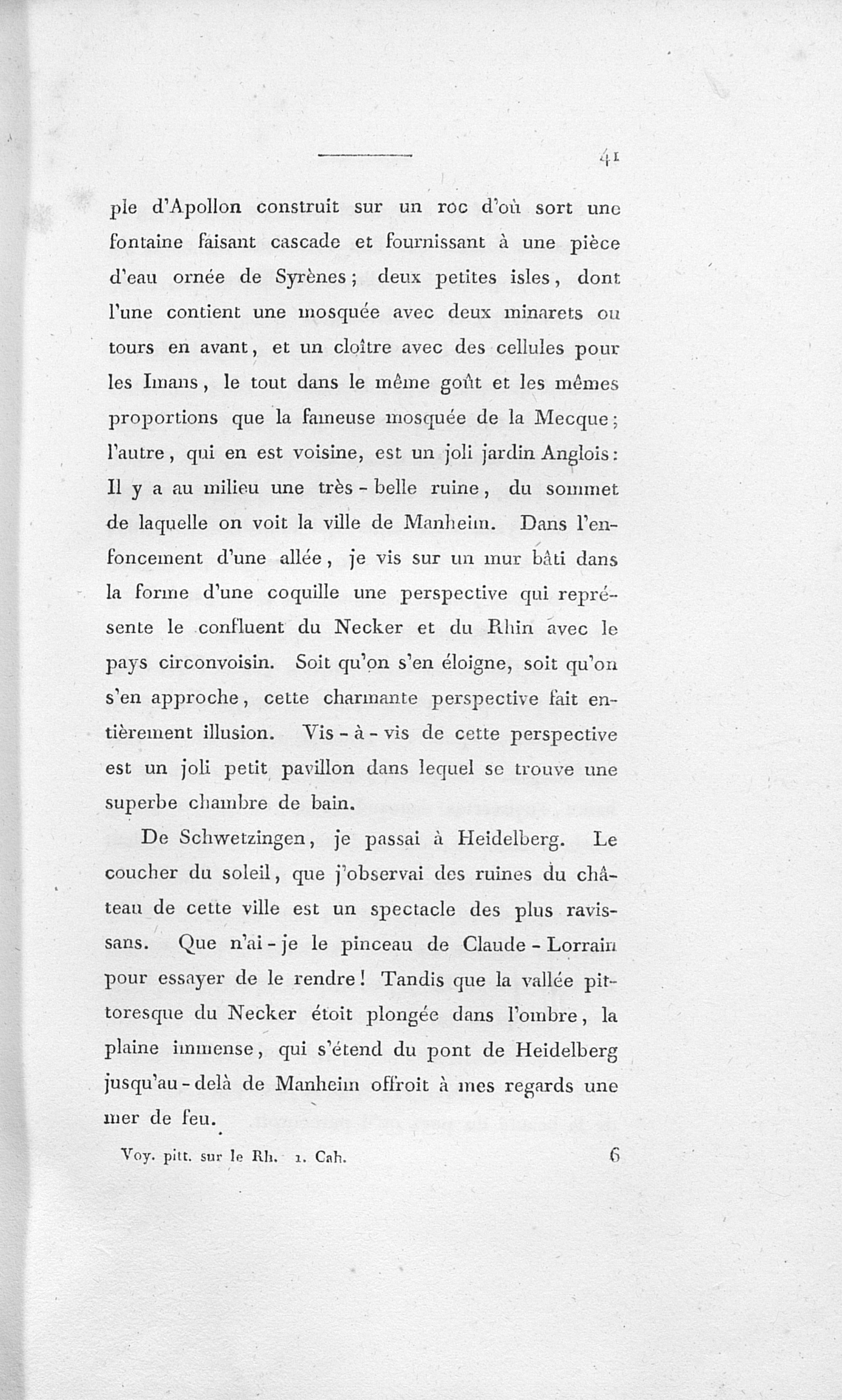 41

ple d'Apollon construit sur un roc d'où sort une fontaine faisant cascade et fournissant à une pièce d'eau ornée de Syrènes; deux petites isles, dont l'une contient une mosquée avec deux minarets ou tours en avant, et un cloître avec des cellules pour les Imans, le tout dans le même goût et les mêmes proportions que la fameuse mosquée de la Mecque; l'autre, qui en est voisine, est un joli jardin Anglois: Il y a au milieu une très-belle ruine, du sommet de laquelle on voit la ville de Manheim. Dans l'enfoncement d'une allée, je vis sur un mur bâti dans la forme d'une coquille une perspective qui représente le confluent du Necker et du Rhin avec le pays circonvoisin. Soit qu'on s'en éloigne, soit qu'on s'en approche, cette charmante perspective fait entièrement illusion. Vis-à-vis de cette perspective est un joli petit pavillon dans lequel se trouve une superbe chambre de bain.

De Schwetzingen, je passai à Heidelberg. Le coucher du soleil, que j'observai des ruines du château de cette ville est un spectacle des plus ravissans. Que n'ai-je le pinceau de Claude-Lorrain pour essayer de le rendre! Tandis que la vallée pittoresque du Necker étoit plongée dans l'ombre, la plaine immense, qui s'étend du pont de Heidelberg jusqu'au-delà de Manheim offroit à mes regards une mer de feu.

Voy. pitt. sur le Rh. 1. Cah. 6